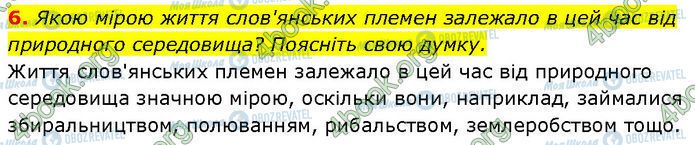 6. Якою мірою життя слов'янських племен залежало в цей час від природного середовища? Поясніть свою думку.

Життя слов'янських племен залежало в цей час від природного середовища значною мірою, оскільки вони, наприклад, займалися збиральництвом, полюванням, рибальством, землеробством тощо.

4book.org
Моя Школа
OBOZREVATEL